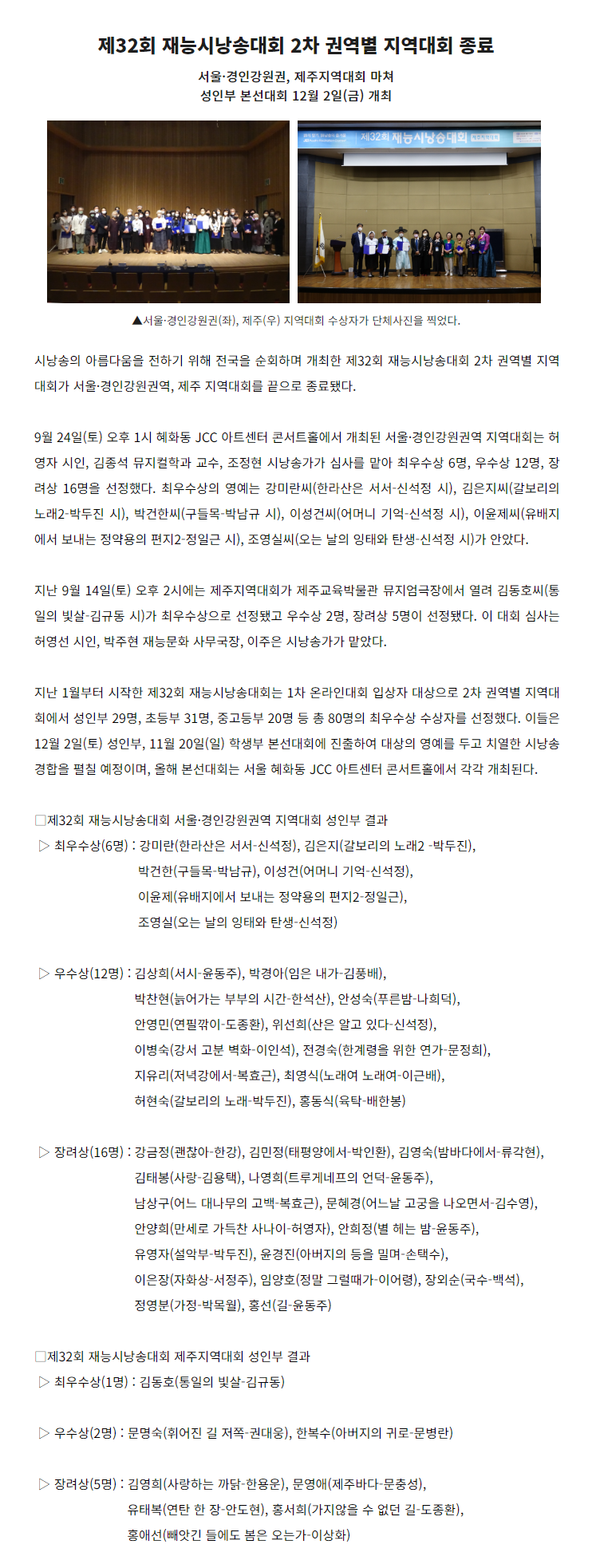 제32회 재능시낭송대회 2차 권역별 지역대회 종료

서울·경인강원권, 제주지역대회 마쳐
성인부 본선대회 12월 2일(금) 개최

제32회 재능시낭송대회

▲서울·경인강원권(좌), 제주(우) 지역대회 수상자가 단체사진을 찍었다.

시낭송의 아름다움을 전하기 위해 전국을 순회하며 개최한 제32회 재능시낭송대회 2차 권역별 지역대회가 서울·경인강원권역, 제주 지역대회를 끝으로 종료됐다.

9월 24일(토) 오후 1시 혜화동 JCC 아트센터 콘서트홀에서 개최된 서울·경인강원권역 지역대회는 허영자 시인, 김종석 뮤지컬학과 교수, 조정현 시낭송가가 심사를 맡아 최우수상 6명, 우수상 12명, 장려상 16명을 선정했다. 최우수상의 영예는 강미란씨(한라산은 서서-신석정 시), 김은지씨(갈보리의 노래2-박두진 시), 박건한씨(구들목-박남규 시), 이성건씨(어머니 기억-신석정 시), 이윤제씨(유배지에서 보내는 정약용의 편지2-정일근 시), 조영실씨(오는 날의 잉태와 탄생-신석정 시)가 안았다.

지난 9월 14일(토) 오후 2시에는 제주지역대회가 제주교육박물관 뮤지엄극장에서 열려 김동호씨(통일의 빛살-김규동 시)가 최우수상으로 선정됐고 우수상 2명, 장려상 5명이 선정됐다. 이 대회 심사는 허영선 시인, 박주현 재능문화 사무국장, 이주은 시낭송가가 맡았다.

지난 1월부터 시작한 제32회 재능시낭송대회는 1차 온라인대회 입상자 대상으로 2차 권역별 지역대회에서 성인부 29명, 초등부 31명, 중고등부 20명 등 총 80명의 최우수상 수상자를 선정했다. 이들은 12월 2일(토) 성인부, 11월 20일(일) 학생부 본선대회에 진출하여 대상의 영예를 두고 치열한 시낭송 경합을 펼칠 예정이며, 올해 본선대회는 서울 혜화동 JCC 아트센터 콘서트홀에서 각각 개최된다.

□제32회 재능시낭송대회 서울·경인강원권역 지역대회 성인부 결과
▷ 최우수상(6명) : 강미란(한라산은 서서-신석정), 김은지(갈보리의 노래2 -박두진), 박건한(구들목-박남규), 이성건(어머니 기억-신석정), 이윤제(유배지에서 보내는 정약용의 편지2-정일근), 조영실(오는 날의 잉태와 탄생-신석정)

▷ 우수상(12명) : 김상희(서시-윤동주), 박경아(임은 내가-김풍배), 박찬현(늙어가는 부부의 시간-한석산), 안성숙(푸른밤-나희덕), 안영민(연필깎이-도종환), 위선희(산은 알고 있다-신석정), 이병숙(강서 고분 벽화-이인석), 전경숙(한계령을 위한 연가-문정희), 지유리(저녁강에서-복효근), 최영식(노래여 노래여-이근배), 허현숙(갈보리의 노래-박두진), 홍동식(육탁-배한봉)

▷ 장려상(16명) : 강금정(괜찮아-한강), 김민정(태평양에서-박인환), 김영숙(밤바다에서-류각현), 김태봉(사랑-김용택), 나영희(트루게네프의 언덕-윤동주), 남상구(어느 대나무의 고백-복효근), 문혜경(어느날 고궁을 나오면서-김수영), 안양희(만세로 가득찬 사나이-허영자), 안희정(별 헤는 밤-윤동주), 유영자(설악부-박두진), 윤경진(아버지의 등을 밀며-손택수), 이은장(자화상-서정주), 임양호(정말 그럴때가-이어령), 장외순(국수-백석), 정영분(가정-박목월), 홍선(길-윤동주)

□제32회 재능시낭송대회 제주지역대회 성인부 결과
▷ 최우수상(1명) : 김동호(통일의 빛살-김규동)

▷ 우수상(2명) : 문명숙(휘어진 길 저쪽-권대웅), 한복수(아버지의 귀로-문병란)

▷ 장려상(5명) : 김영희(사랑하는 까닭-한용운), 문영애(제주바다-문충성), 유태복(연탄 한 장-안도현), 홍서희(가지않을 수 없던 길-도종환), 홍애선(빼앗긴 들에도 봄은 오는가-이상화)